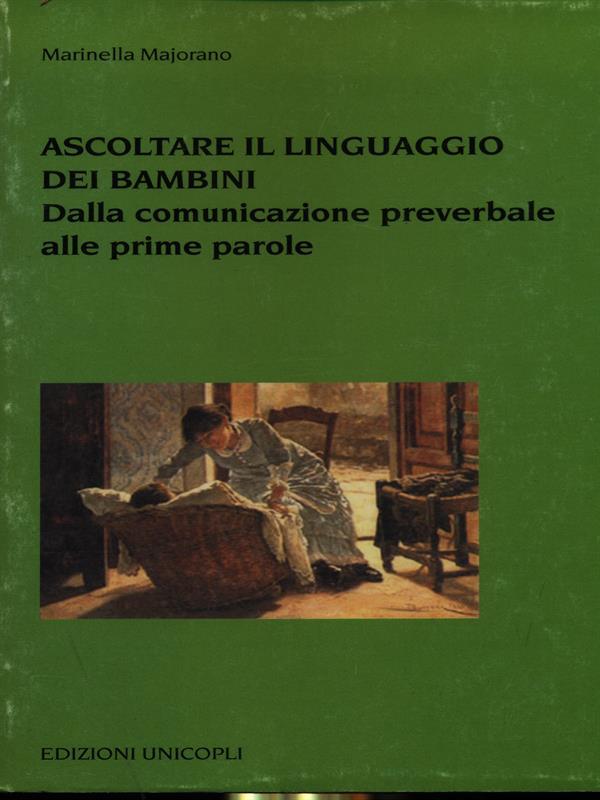 Marinella Majorano

ASCOLTARE IL LINGUAGGIO DEI BAMBINI
Dalla comunicazione preverbale alle prime parole

EDIZIONI UNICOPLI